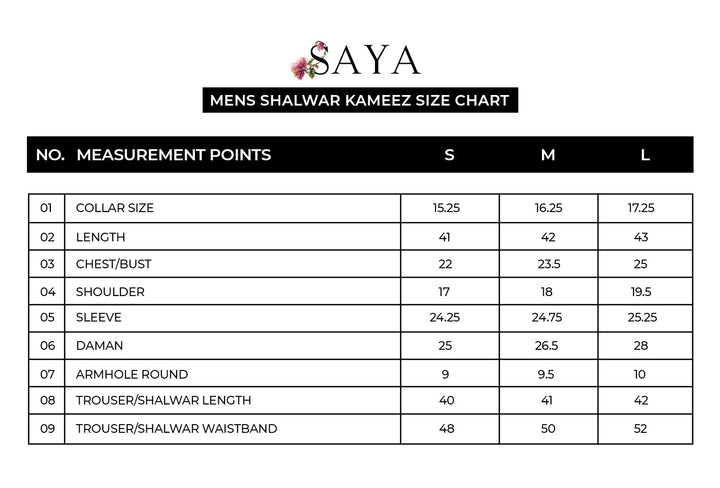 SAYA

MENS SHALWAR KAMEEZ SIZE CHART

| NO. | MEASUREMENT POINTS | S | M | L |
|---|---|---|---|---|
| 01 | COLLAR SIZE | 15.25 | 16.25 | 17.25 |
| 02 | LENGTH | 41 | 42 | 43 |
| 03 | CHEST/BUST | 22 | 23.5 | 25 |
| 04 | SHOULDER | 17 | 18 | 19.5 |
| 05 | SLEEVE | 24.25 | 24.75 | 25.25 |
| 06 | DAMAN | 25 | 26.5 | 28 |
| 07 | ARMHOLE ROUND | 9 | 9.5 | 10 |
| 08 | TROUSER/SHALWAR LENGTH | 40 | 41 | 42 |
| 09 | TROUSER/SHALWAR WAISTBAND | 48 | 50 | 52 |